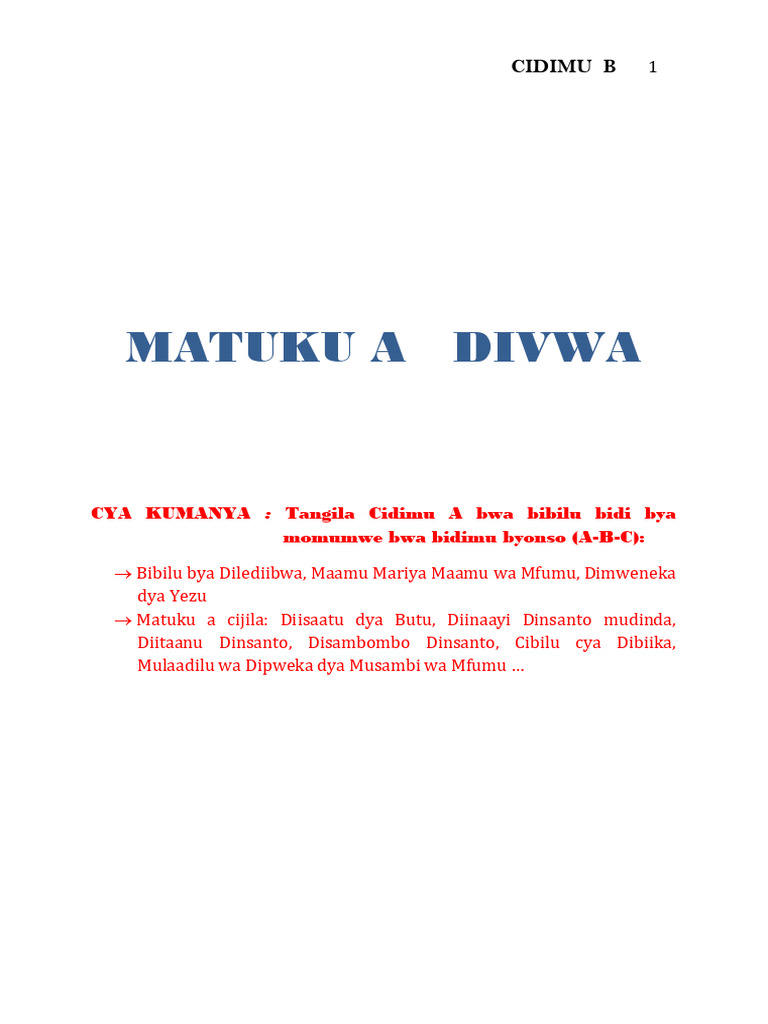 CIDIMU B 1

MATUKU A DIVWA

CYA KUMANYA : Tangila Cidimu A bwa bibilu bidi bya momumwe bwa bidimu byonso (A-B-C):

→ Bibilu bya Dilediibwa, Maamu Mariya Maamu wa Mfumu, Dimweneka dya Yezu
→ Matuku a cijila: Diisaatu dya Butu, Diinaayi Dinsanto mudinda, Diitaanu Dinsanto, Disambombo Dinsanto, Cibilu cya Dibiika, Mulaadilu wa Dipweka dya Musambi wa Mfumu …